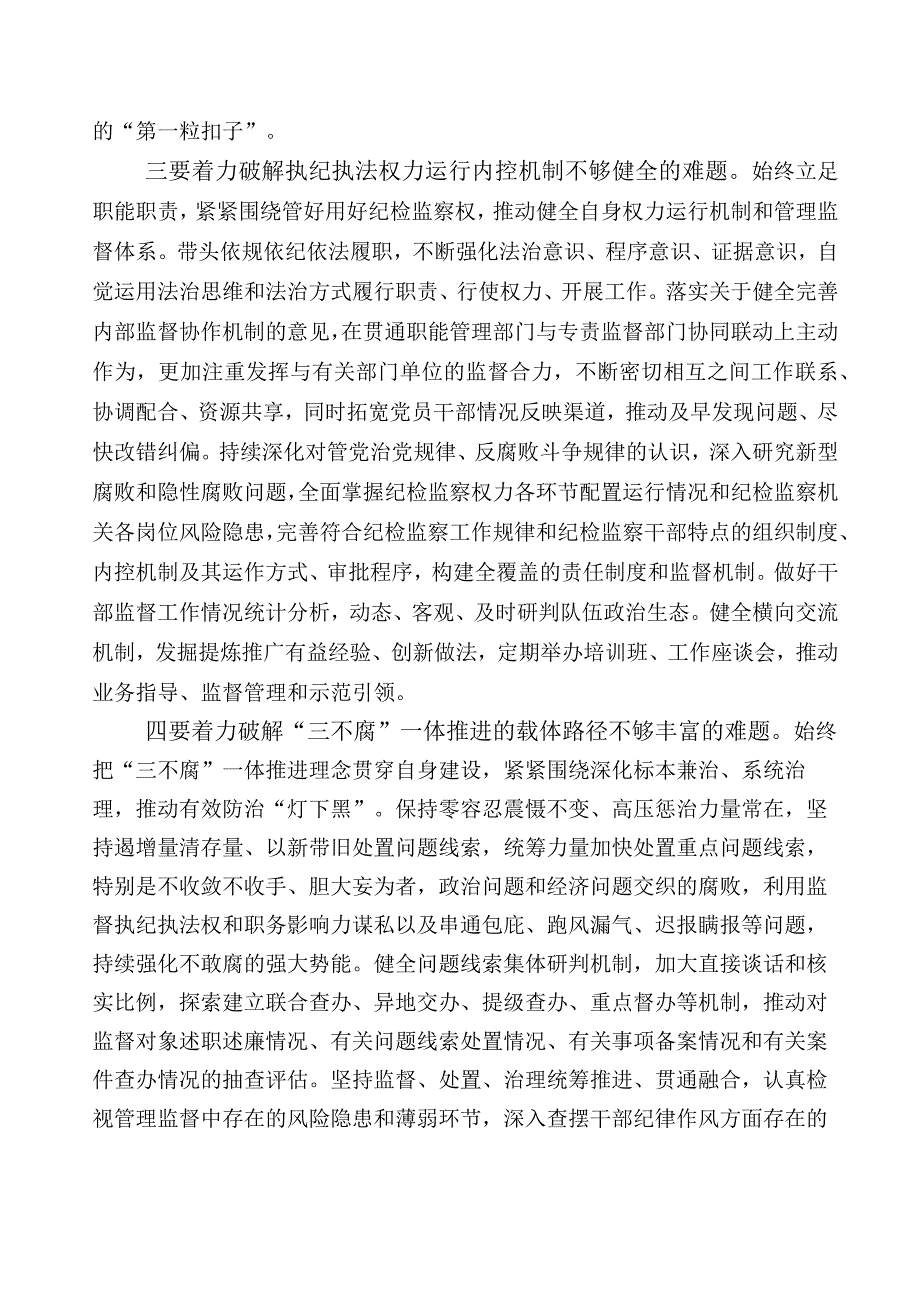 的“第一粒扣子”。

三要着力破解执纪执法权力运行内控机制不够健全的难题。始终立足职能职责，紧紧围绕管好用好纪检监察权，推动健全自身权力运行机制和管理监督体系。带头依规依纪依法履职，不断强化法治意识、程序意识、证据意识，自觉运用法治思维和法治方式履行职责、行使权力、开展工作。落实关于健全完善内部监督协作机制的意见，在贯通职能管理部门与专责监督部门协同联动上主动作为，更加注重发挥与有关部门单位的监督合力，不断密切相互之间工作联系、协调配合、资源共享，同时拓宽党员干部情况反映渠道，推动及早发现问题、尽快改错纠偏。持续深化对管党治党规律、反腐败斗争规律的认识，深入研究新型腐败和隐性腐败问题，全面掌握纪检监察权力各环节配置运行情况和纪检监察机关各岗位风险隐患，完善符合纪检监察工作规律和纪检监察干部特点的组织制度、内控机制及其运作方式、审批程序，构建全覆盖的责任制度和监督机制。做好干部监督工作情况统计分析，动态、客观、及时研判队伍政治生态。健全横向交流机制，发掘提炼推广有益经验、创新做法，定期举办培训班、工作座谈会，推动业务指导、监督管理和示范引领。

四要着力破解“三不腐”一体推进的载体路径不够丰富的难题。始终把“三不腐”一体推进理念贯穿自身建设，紧紧围绕深化标本兼治、系统治理，推动有效防治“灯下黑”。保持零容忍震慑不变、高压惩治力量常在，坚持遏增量清存量、以新带旧处置问题线索，统筹力量加快处置重点问题线索，特别是不收敛不收手、胆大妄为者，政治问题和经济问题交织的腐败，利用监督执纪执法权和职务影响力谋私以及串通包庇、跑风漏气、迟报瞒报等问题，持续强化不敢腐的强大势能。健全问题线索集体研判机制，加大直接谈话和核实比例，探索建立联合查办、异地交办、提级查办、重点督办等机制，推动对监督对象述职述廉情况、有关问题线索处置情况、有关事项备案情况和有关案件查办情况的抽查评估。坚持监督、处置、治理统筹推进、贯通融合，认真检视管理监督中存在的风险隐患和薄弱环节，深入查摆干部纪律作风方面存在的